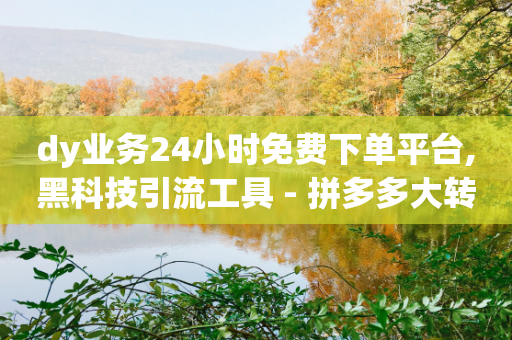 dy业务24小时免费下单平台,黑科技引流工具 - 拼多多大转